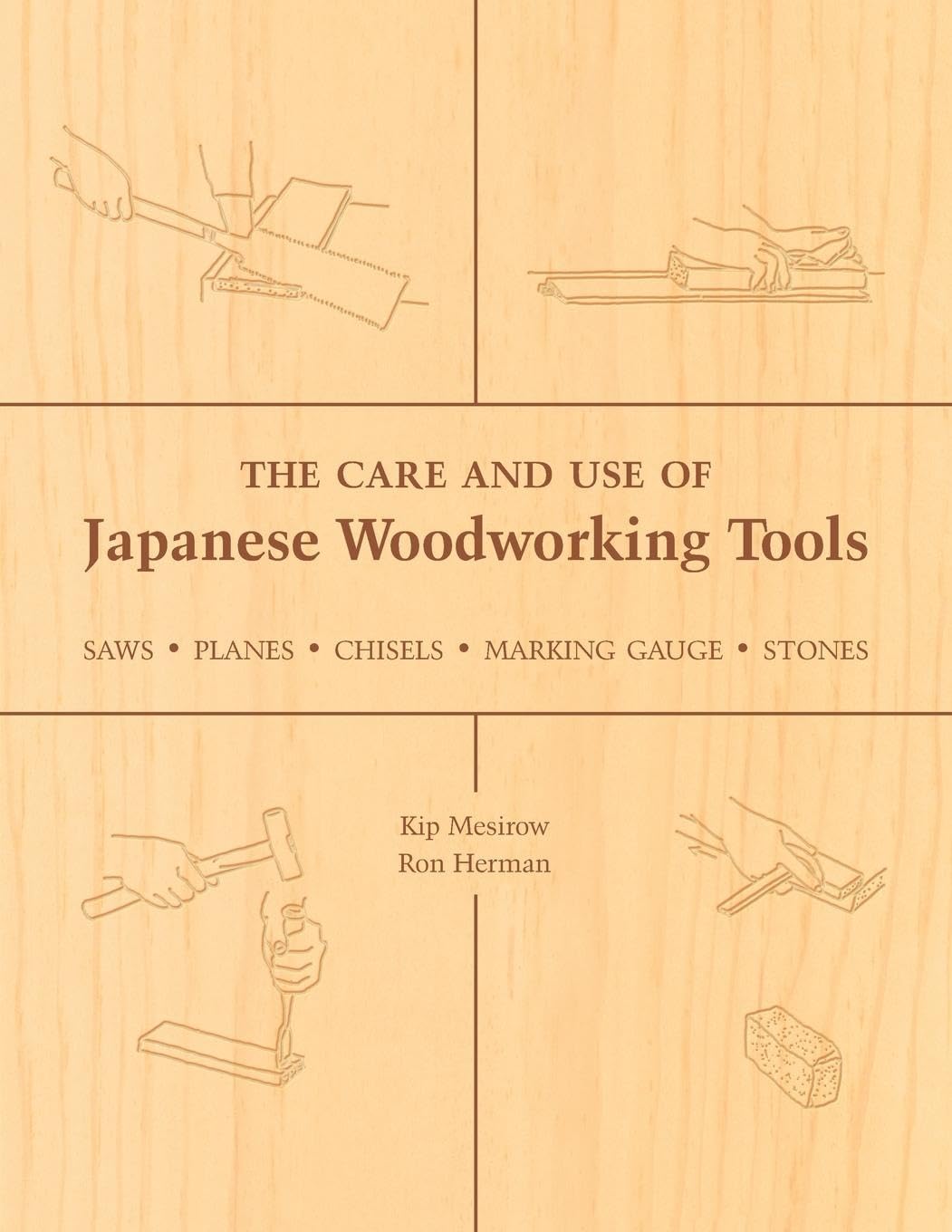 THE CARE AND USE OF
Japanese Woodworking Tools

SAWS • PLANES • CHISELS • MARKING GAUGE • STONES

Kip Mesirow
Ron Herman